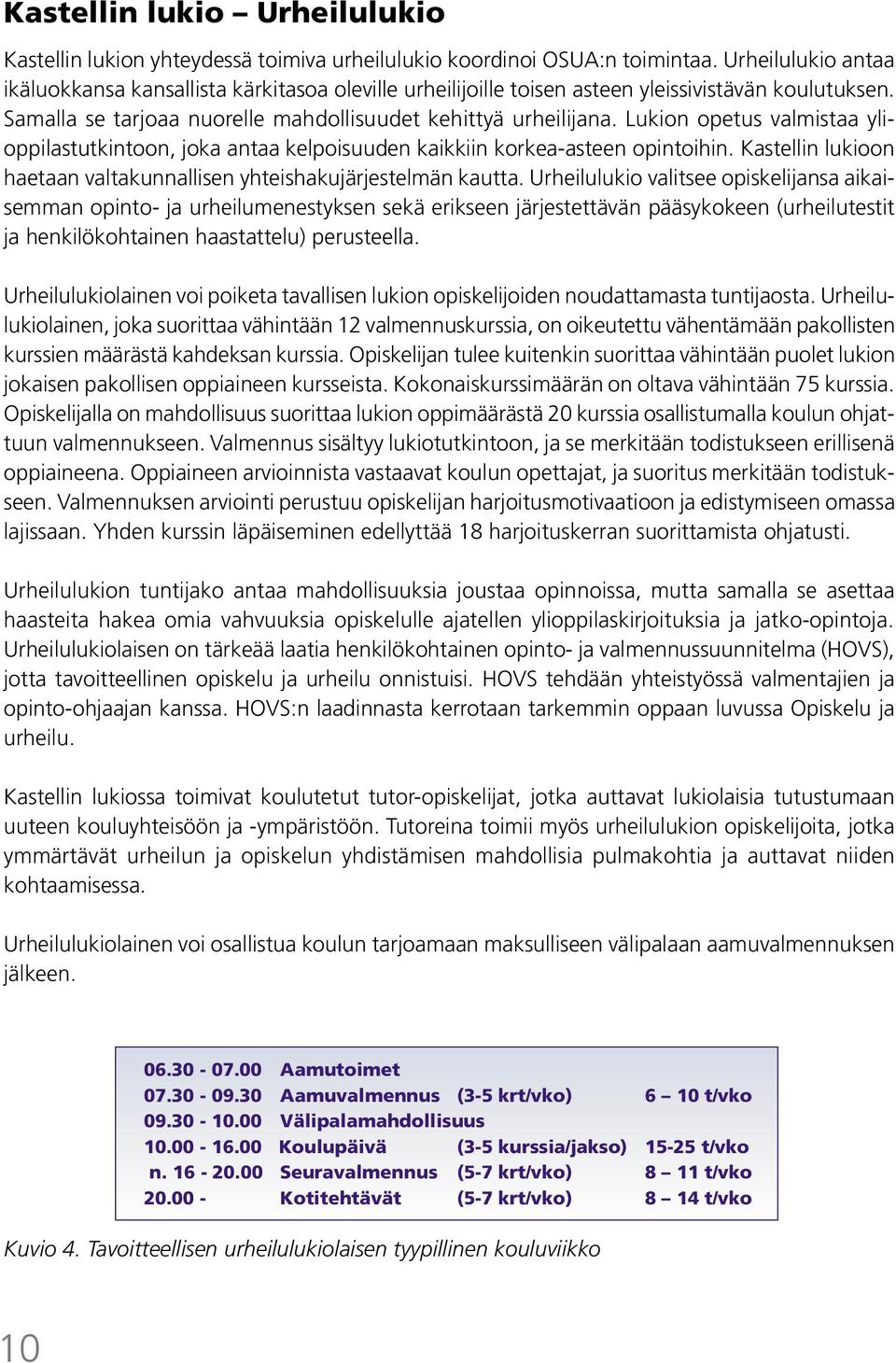 Kastellin lukio – Urheilulukio

Kastellin lukion yhteydessä toimiva urheilulukio koordinoi OSUA:n toimintaa. Urheilulukio antaa ikäluokkansa kansallista kärkitasoa oleville urheilijoille toisen asteen yleissivistävän koulutuksen. Samalla se tarjoaa nuorelle mahdollisuudet kehittyä urheilijana. Lukion opetus valmistaa ylioppilastutkintoon, joka antaa kelpoisuuden kaikkiin korkea-asteen opintoihin. Kastellin lukioon haetaan valtakunnallisen yhteishakujärjestelmän kautta. Urheilulukio valitsee opiskelijansa aikaisemman opinto- ja urheilumenestyksen sekä erikseen järjestettävän pääsykokeen (urheilutestit ja henkilökohtainen haastattelu) perusteella.

Urheilulukiolainen voi poiketa tavallisen lukion opiskelijoiden noudattamasta tuntijaosta. Urheilulukiolainen, joka suorittaa vähintään 12 valmennuskurssia, on oikeutettu vähentämään pakollisten kurssien määrästä kahdeksan kurssia. Opiskelijan tulee kuitenkin suorittaa vähintään puolet lukion jokaisen pakollisen oppiaineen kursseista. Kokonaiskurssimäärän on oltava vähintään 75 kurssia. Opiskelijalla on mahdollisuus suorittaa lukion oppimäärästä 20 kurssia osallistumalla koulun ohjattuun valmennukseen. Valmennus sisältyy lukiotutkintoon, ja se merkitään todistukseen erillisenä oppiaineena. Oppiaineen arvioinnista vastaavat koulun opettajat, ja suoritus merkitään todistukseen. Valmennuksen arviointi perustuu opiskelijan harjoitusmotivaatioon ja edistymiseen omassa lajissaan. Yhden kurssin läpäiseminen edellyttää 18 harjoituskerran suorittamista ohjatusti.

Urheilulukion tuntijako antaa mahdollisuuksia joustaa opinnoissa, mutta samalla se asettaa haasteita hakea omia vahvuuksia opiskelulle ajatellen ylioppilaskirjoituksia ja jatko-opintoja. Urheilulukiolaisen on tärkeää laatia henkilökohtainen opinto- ja valmennussuunnitelma (HOVS), jotta tavoitteellinen opiskelu ja urheilu onnistuisi. HOVS tehdään yhteistyössä valmentajien ja opinto-ohjaajan kanssa. HOVS:n laadinnasta kerrotaan tarkemmin oppaan luvussa Opiskelu ja urheilu.

Kastellin lukiossa toimivat koulutetut tutor-opiskelijat, jotka auttavat lukiolaisia tutustumaan uuteen kouluyhteisöön ja -ympäristöön. Tutoreina toimii myös urheilulukion opiskelijoita, jotka ymmärtävät urheilun ja opiskelun yhdistämisen mahdollisia pulmakohtia ja auttavat niiden kohtaamisessa.

Urheilulukiolainen voi osallistua koulun tarjoamaan maksulliseen välipalaan aamuvalmennuksen jälkeen.

| | | | |
|---|---|---|---|
| 06.30 - 07.00 | Aamutoimet | | |
| 07.30 - 09.30 | Aamuvalmennus | (3-5 krt/vko) | 6 – 10 t/vko |
| 09.30 - 10.00 | Välipalamahdollisuus | | |
| 10.00 - 16.00 | Koulupäivä | (3-5 kurssia/jakso) | 15-25 t/vko |
| n. 16 - 20.00 | Seuravalmennus | (5-7 krt/vko) | 8 – 11 t/vko |
| 20.00 - | Kotitehtävät | (5-7 krt/vko) | 8 – 14 t/vko |

Kuvio 4. Tavoitteellisen urheilulukiolaisen tyypillinen kouluviikko

10